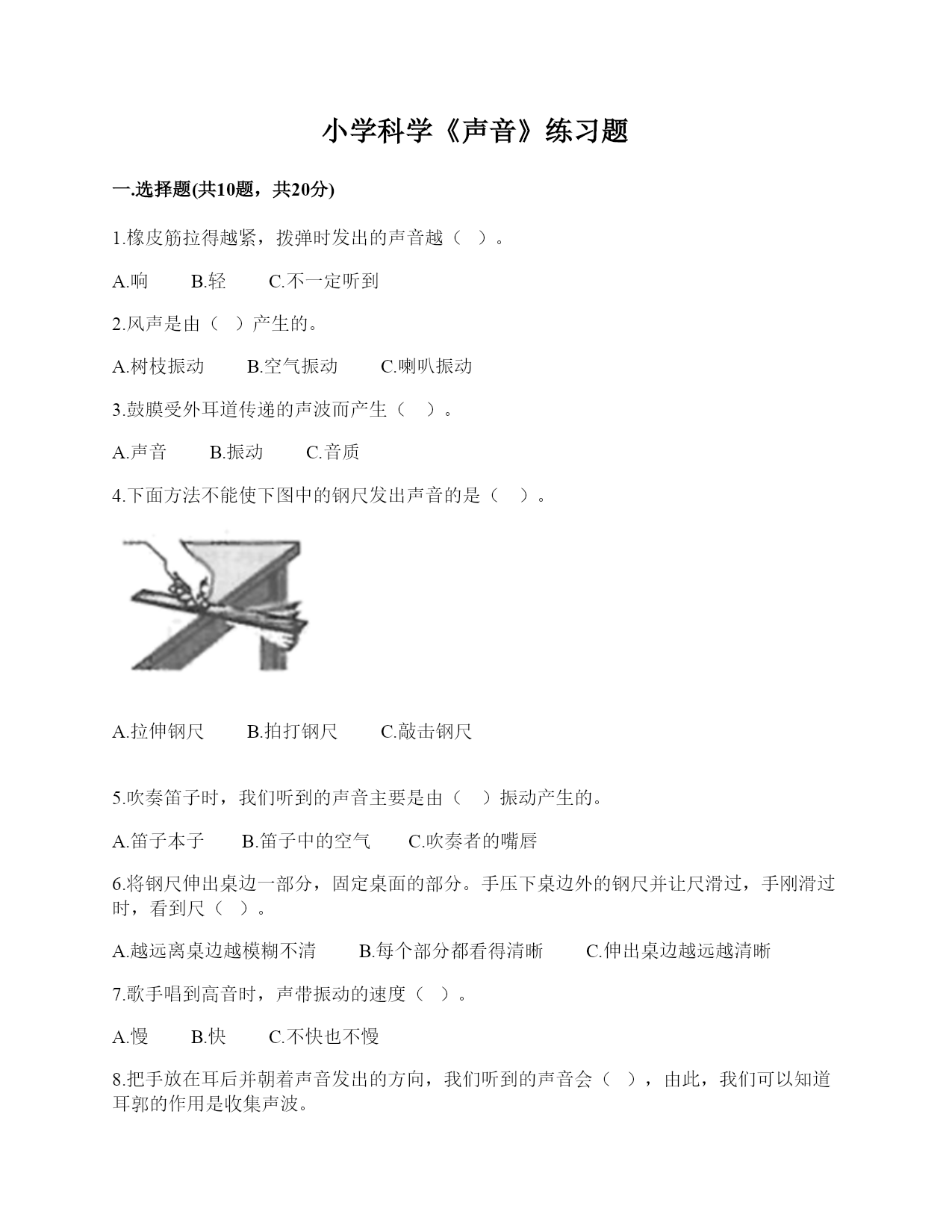 小学科学《声音》练习题

一.选择题(共10题，共20分)

1.橡皮筋拉得越紧，拨弹时发出的声音越（ ）。

A.响　　B.轻　　C.不一定听到

2.风声是由（ ）产生的。

A.树枝振动　　B.空气振动　　C.喇叭振动

3.鼓膜受外耳道传递的声波而产生（ ）。

A.声音　　B.振动　　C.音质

4.下面方法不能使下图中的钢尺发出声音的是（ ）。

A.拉伸钢尺　　B.拍打钢尺　　C.敲击钢尺

5.吹奏笛子时，我们听到的声音主要是由（ ）振动产生的。

A.笛子本子　　B.笛子中的空气　　C.吹奏者的嘴唇

6.将钢尺伸出桌边一部分，固定桌面的部分。手压下桌边外的钢尺并让尺滑过，手刚滑过时，看到尺（ ）。

A.越远离桌边越模糊不清　　B.每个部分都看得清晰　　C.伸出桌边越远越清晰

7.歌手唱到高音时，声带振动的速度（ ）。

A.慢　　B.快　　C.不快也不慢

8.把手放在耳后并朝着声音发出的方向，我们听到的声音会（ ），由此，我们可以知道耳郭的作用是收集声波。